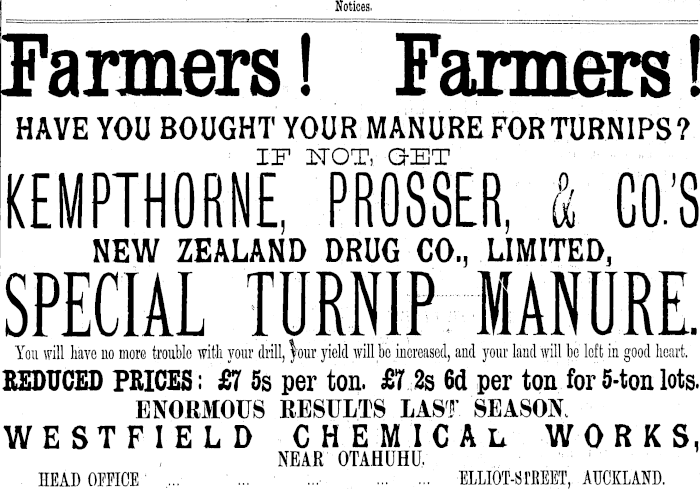 Notices.

Farmers! Farmers!

HAVE YOU BOUGHT YOUR MANURE FOR TURNIPS?

IF NOT, GET

KEMPTHORNE, PROSSER, & CO.'S

NEW ZEALAND DRUG CO., LIMITED,

SPECIAL TURNIP MANURE.

You will have no more trouble with your drill, your yield will be increased, and your land will be left in good heart.

REDUCED PRICES: £7 5s per ton. £7 2s 6d per ton for 5-ton lots.

ENORMOUS RESULTS LAST SEASON.

WESTFIELD CHEMICAL WORKS,

NEAR OTAHUHU.

HEAD OFFICE ELLIOT-STREET, AUCKLAND.